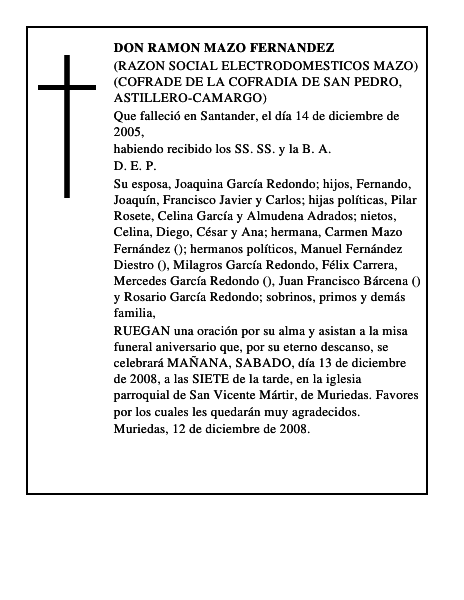 DON RAMON MAZO FERNANDEZ
(RAZON SOCIAL ELECTRODOMESTICOS MAZO)
(COFRADE DE LA COFRADIA DE SAN PEDRO, ASTILLERO-CAMARGO)
Que falleció en Santander, el día 14 de diciembre de 2005,
habiendo recibido los SS. SS. y la B. A.
D. E. P.
Su esposa, Joaquina García Redondo; hijos, Fernando, Joaquín, Francisco Javier y Carlos; hijas políticas, Pilar Rosete, Celina García y Almudena Adrados; nietos, Celina, Diego, César y Ana; hermana, Carmen Mazo Fernández (); hermanos políticos, Manuel Fernández Diestro (), Milagros García Redondo, Félix Carrera, Mercedes García Redondo (), Juan Francisco Bárcena () y Rosario García Redondo; sobrinos, primos y demás familia,
RUEGAN una oración por su alma y asistan a la misa funeral aniversario que, por su eterno descanso, se celebrará MAÑANA, SABADO, día 13 de diciembre de 2008, a las SIETE de la tarde, en la iglesia parroquial de San Vicente Mártir, de Muriedas. Favores por los cuales les quedarán muy agradecidos.
Muriedas, 12 de diciembre de 2008.